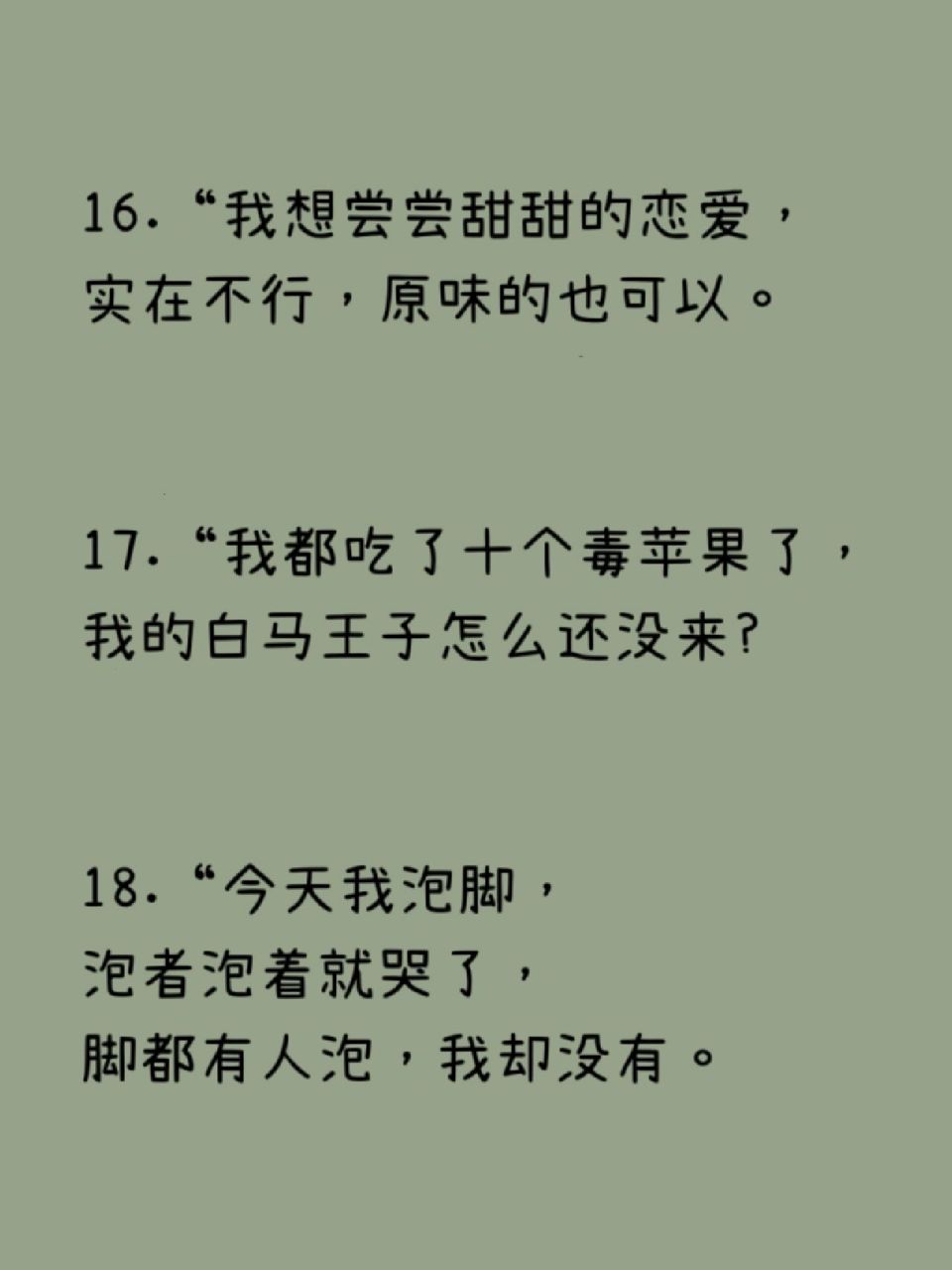 16.“我想尝尝甜甜的恋爱，
实在不行，原味的也可以。

17.“我都吃了十个毒苹果了，
我的白马王子怎么还没来?

18.“今天我泡脚，
泡者泡着就哭了，
脚都有人泡，我却没有。